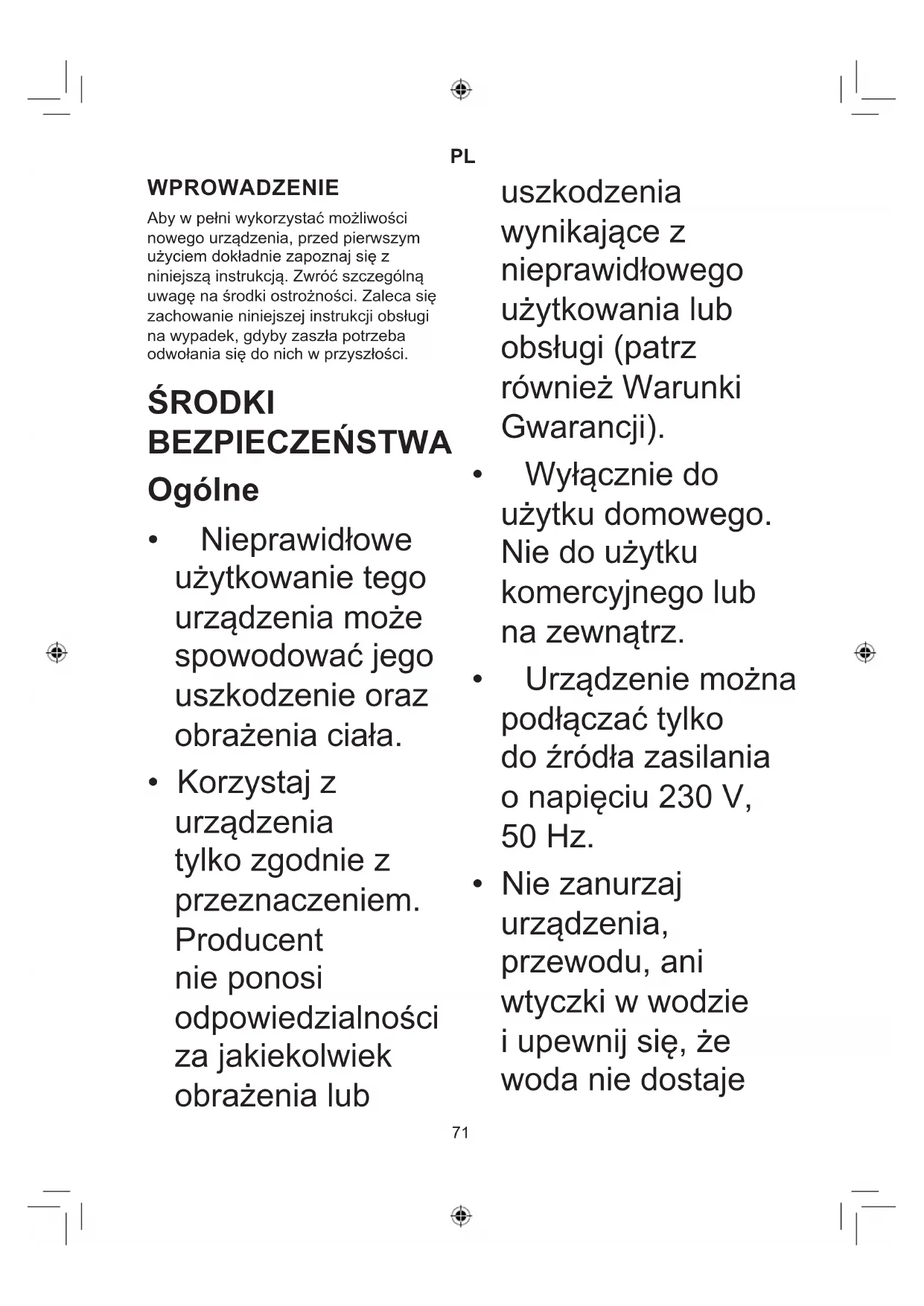 PL

WPROWADZENIE

Aby w pełni wykorzystać możliwości nowego urządzenia, przed pierwszym użyciem dokładnie zapoznaj się z niniejszą instrukcją. Zwróć szczególną uwagę na środki ostrożności. Zaleca się zachowanie niniejszej instrukcji obsługi na wypadek, gdyby zaszła potrzeba odwołania się do nich w przyszłości.

ŚRODKI BEZPIECZEŃSTWA

Ogólne

• Nieprawidłowe użytkowanie tego urządzenia może spowodować jego uszkodzenie oraz obrażenia ciała.

• Korzystaj z urządzenia tylko zgodnie z przeznaczeniem. Producent nie ponosi odpowiedzialności za jakiekolwiek obrażenia lub uszkodzenia wynikające z nieprawidłowego użytkowania lub obsługi (patrz również Warunki Gwarancji).

• Wyłącznie do użytku domowego. Nie do użytku komercyjnego lub na zewnątrz.

• Urządzenie można podłączać tylko do źródła zasilania o napięciu 230 V, 50 Hz.

• Nie zanurzaj urządzenia, przewodu, ani wtyczki w wodzie i upewnij się, że woda nie dostaje

71